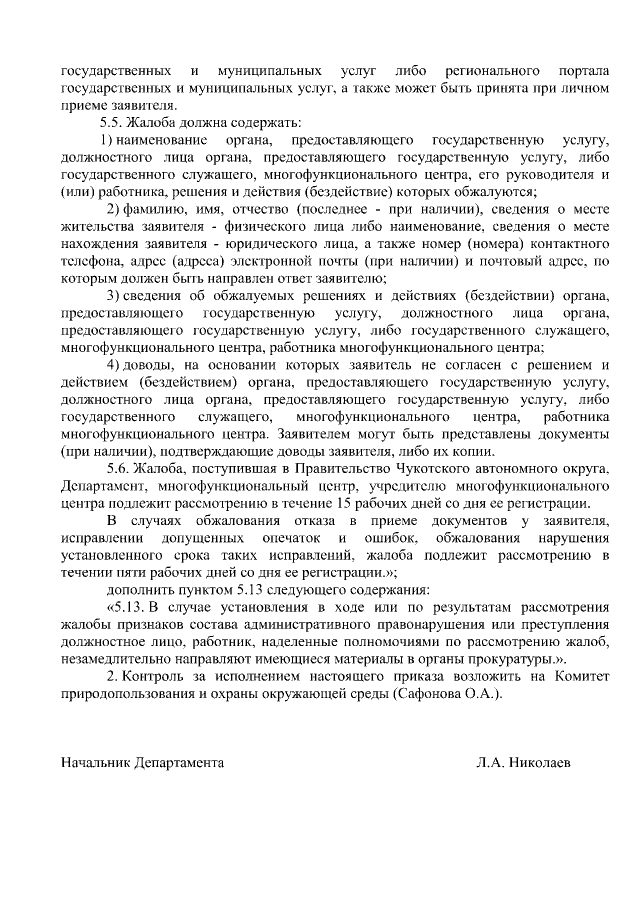 государственных и муниципальных услуг либо регионального портала государственных и муниципальных услуг, а также может быть принята при личном приеме заявителя.

5.5. Жалоба должна содержать:

1) наименование органа, предоставляющего государственную услугу, должностного лица органа, предоставляющего государственную услугу, либо государственного служащего, многофункционального центра, его руководителя и (или) работника, решения и действия (бездействие) которых обжалуются;

2) фамилию, имя, отчество (последнее - при наличии), сведения о месте жительства заявителя - физического лица либо наименование, сведения о месте нахождения заявителя - юридического лица, а также номер (номера) контактного телефона, адрес (адреса) электронной почты (при наличии) и почтовый адрес, по которым должен быть направлен ответ заявителю;

3) сведения об обжалуемых решениях и действиях (бездействии) органа, предоставляющего государственную услугу, должностного лица органа, предоставляющего государственную услугу, либо государственного служащего, многофункционального центра, работника многофункционального центра;

4) доводы, на основании которых заявитель не согласен с решением и действием (бездействием) органа, предоставляющего государственную услугу, должностного лица органа, предоставляющего государственную услугу, либо государственного служащего, многофункционального центра, работника многофункционального центра. Заявителем могут быть представлены документы (при наличии), подтверждающие доводы заявителя, либо их копии.

5.6. Жалоба, поступившая в Правительство Чукотского автономного округа, Департамент, многофункциональный центр, учредителю многофункционального центра подлежит рассмотрению в течение 15 рабочих дней со дня ее регистрации.

В случаях обжалования отказа в приеме документов у заявителя, исправлении допущенных опечаток и ошибок, обжалования нарушения установленного срока таких исправлений, жалоба подлежит рассмотрению в течении пяти рабочих дней со дня ее регистрации.»;

дополнить пунктом 5.13 следующего содержания:

«5.13. В случае установления в ходе или по результатам рассмотрения жалобы признаков состава административного правонарушения или преступления должностное лицо, работник, наделенные полномочиями по рассмотрению жалоб, незамедлительно направляют имеющиеся материалы в органы прокуратуры.».

2. Контроль за исполнением настоящего приказа возложить на Комитет природопользования и охраны окружающей среды (Сафонова О.А.).

Начальник Департамента Л.А. Николаев